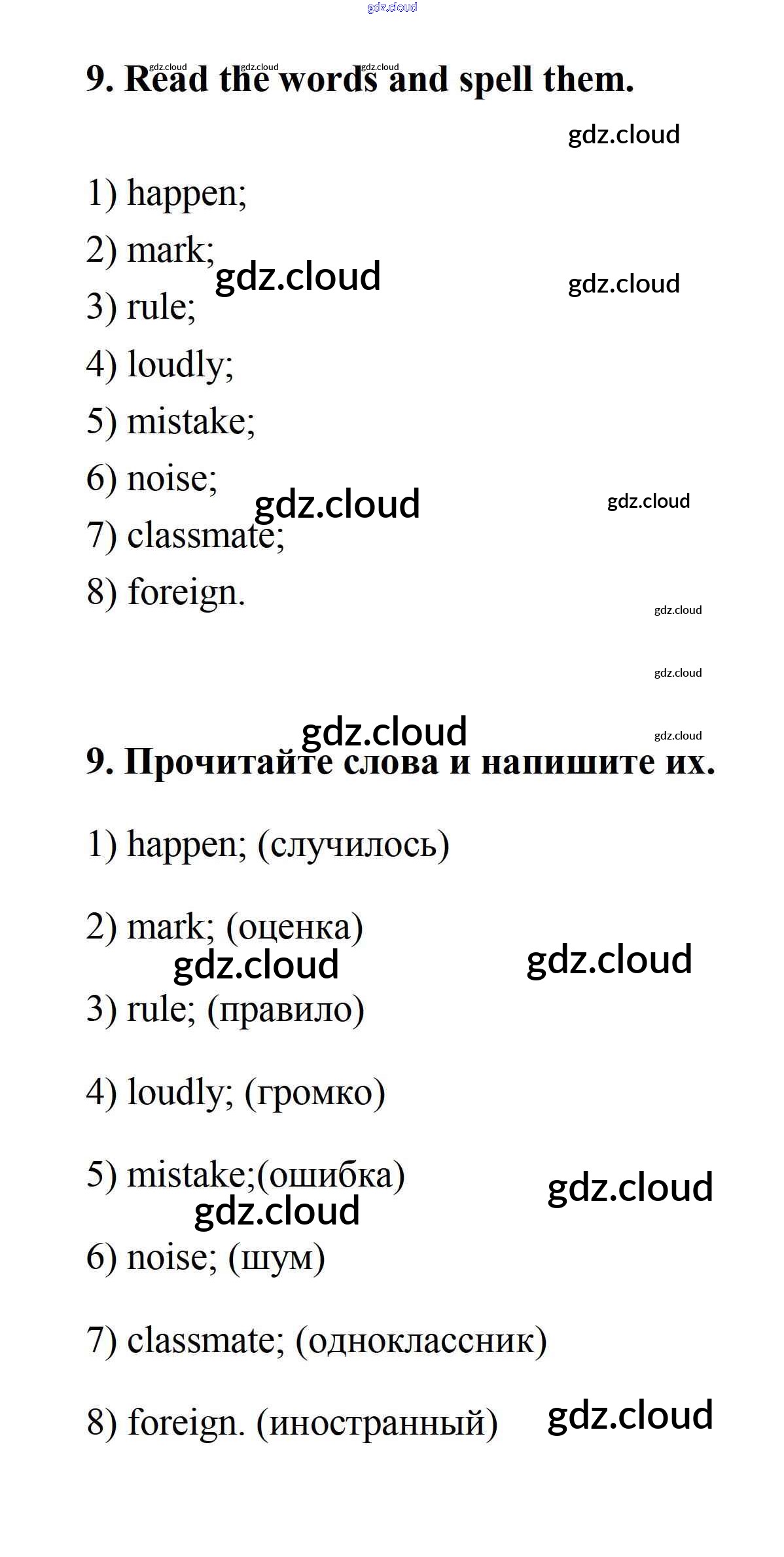 gdz.cloud

gdz.cloud gdz.cloud gdz.cloud

9. Read the words and spell them.

gdz.cloud

1) happen;

2) mark;

gdz.cloud gdz.cloud

3) rule;

4) loudly;

5) mistake;

6) noise;

gdz.cloud gdz.cloud

7) classmate;

8) foreign.

gdz.cloud

gdz.cloud

gdz.cloud gdz.cloud

9. Прочитайте слова и напишите их.

1) happen; (случилось)

2) mark; (оценка)

gdz.cloud gdz.cloud

3) rule; (правило)

4) loudly; (громко)

5) mistake;(ошибка)

gdz.cloud gdz.cloud

6) noise; (шум)

7) classmate; (одноклассник)

8) foreign. (иностранный) gdz.cloud